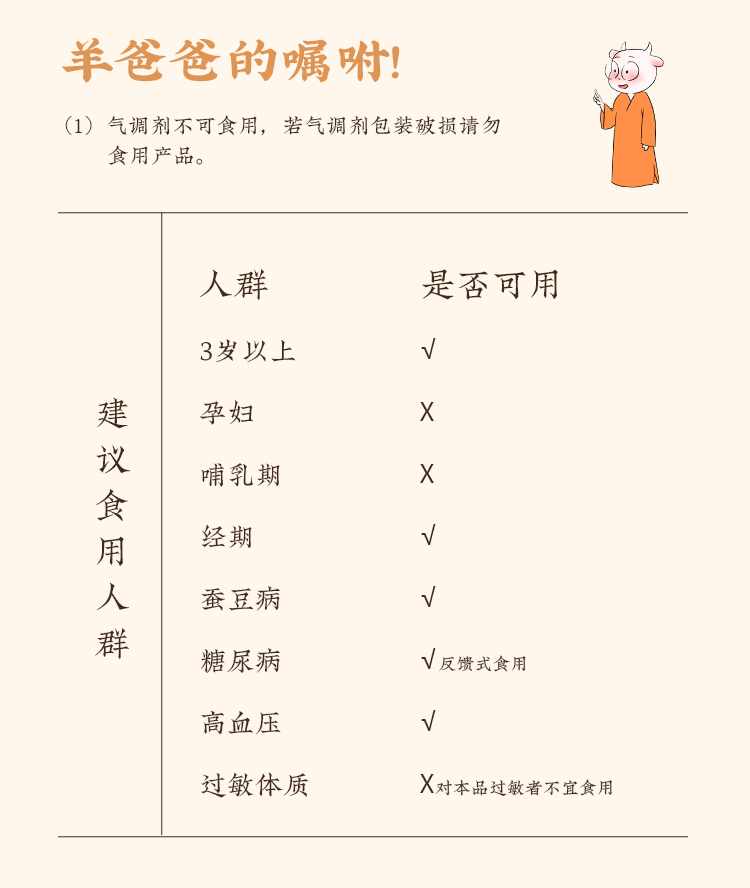 羊爸爸的嘱咐!

（1）气调剂不可食用，若气调剂包装破损请勿食用产品。

建议食用人群

| 人群 | 是否可用 |
|---|---|
| 3岁以上 | √ |
| 孕妇 | X |
| 哺乳期 | X |
| 经期 | √ |
| 蚕豆病 | √ |
| 糖尿病 | √反馈式食用 |
| 高血压 | √ |
| 过敏体质 | X对本品过敏者不宜食用 |